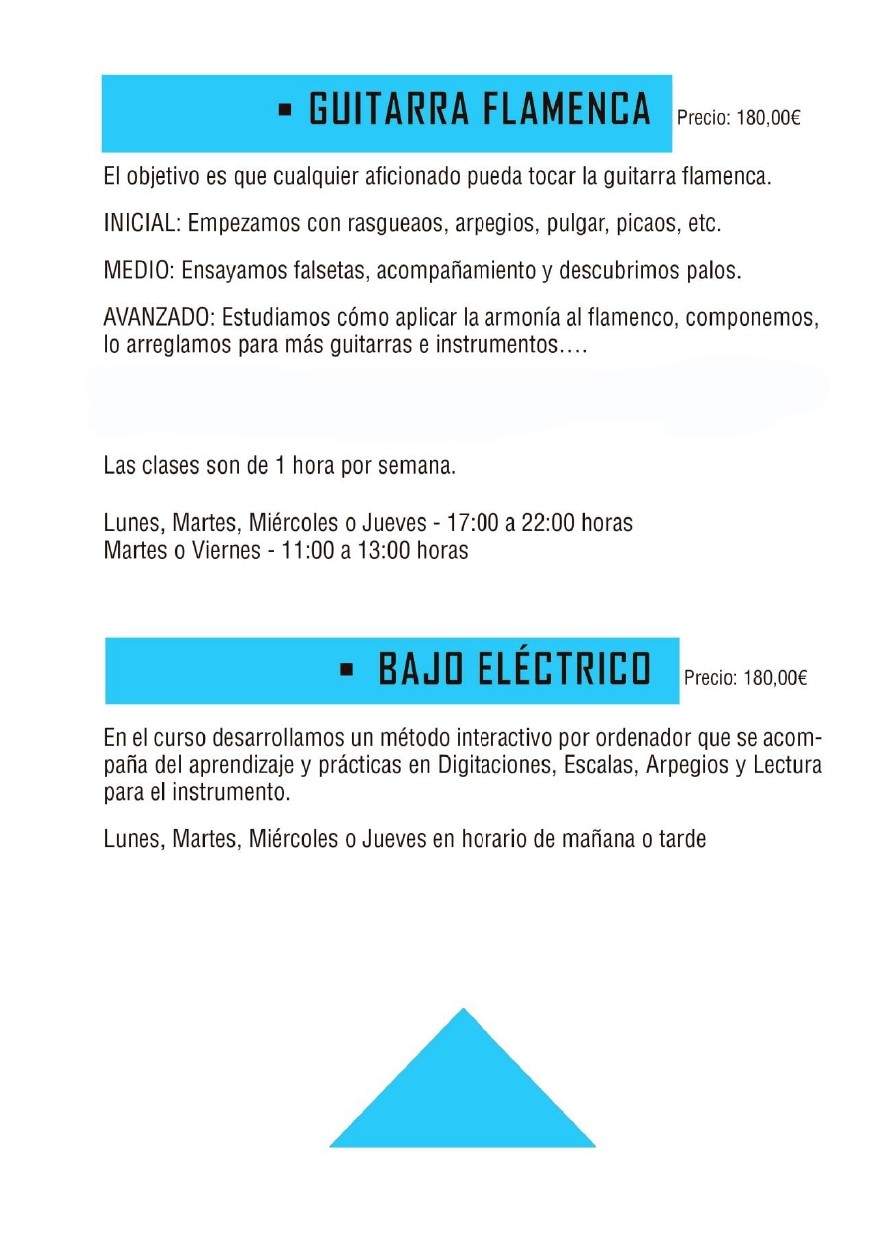 ▪ GUITARRA FLAMENCA Precio: 180,00€

El objetivo es que cualquier aficionado pueda tocar la guitarra flamenca.

INICIAL: Empezamos con rasgueaos, arpegios, pulgar, picaos, etc.

MEDIO: Ensayamos falsetas, acompañamiento y descubrimos palos.

AVANZADO: Estudiamos cómo aplicar la armonía al flamenco, componemos, lo arreglamos para más guitarras e instrumentos….

Las clases son de 1 hora por semana.

Lunes, Martes, Miércoles o Jueves - 17:00 a 22:00 horas
Martes o Viernes - 11:00 a 13:00 horas

▪ BAJO ELÉCTRICO Precio: 180,00€

En el curso desarrollamos un método interactivo por ordenador que se acompaña del aprendizaje y prácticas en Digitaciones, Escalas, Arpegios y Lectura para el instrumento.

Lunes, Martes, Miércoles o Jueves en horario de mañana o tarde